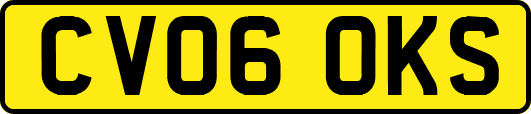 CV06 OKS